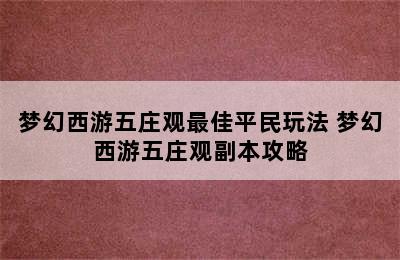 梦幻西游五庄观最佳平民玩法 梦幻西游五庄观副本攻略